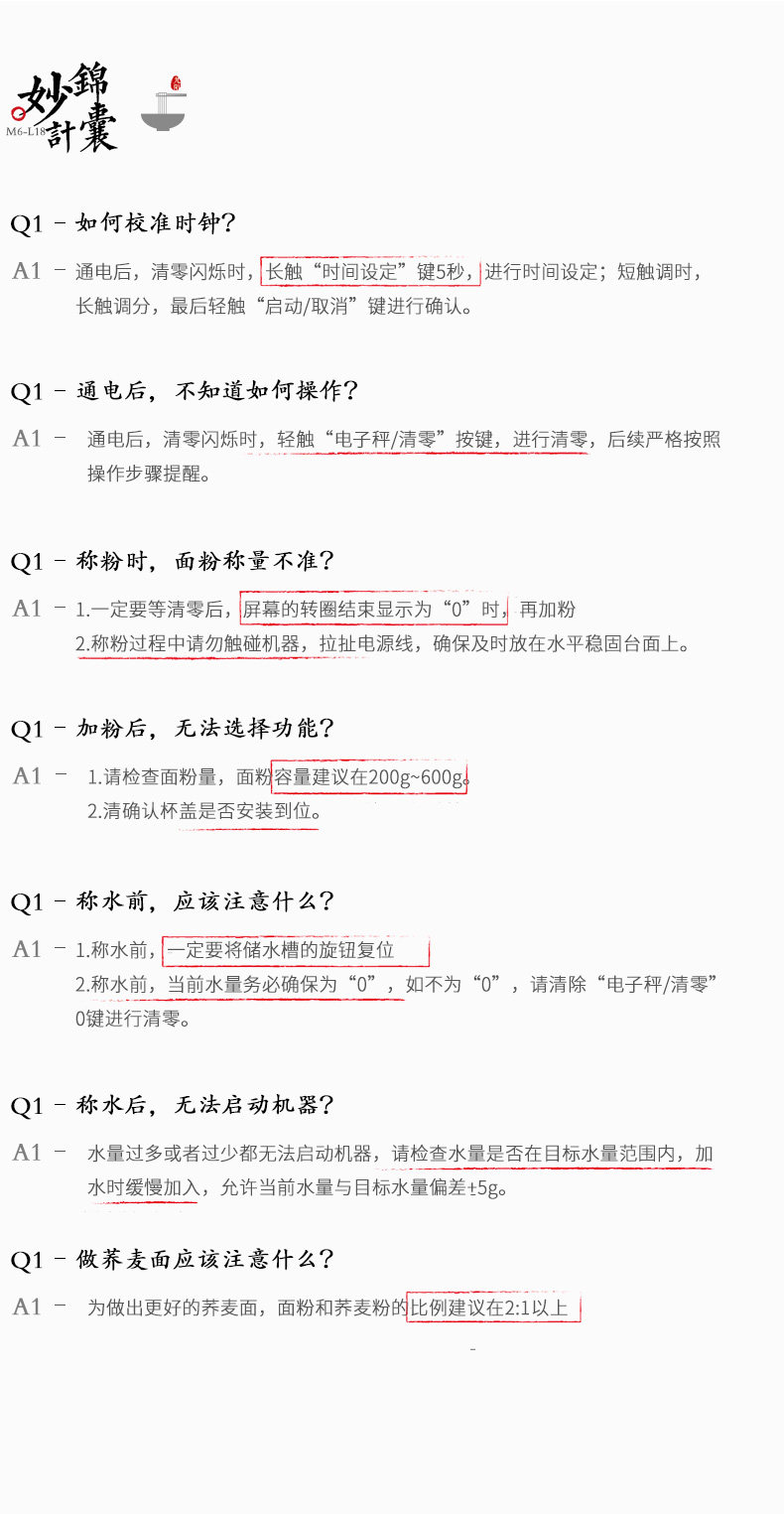 妙錦計囊
M6-L18

Q1 - 如何校准时钟？

A1 - 通电后，清零闪烁时，长触“时间设定”键5秒，进行时间设定；短触调时，长触调分，最后轻触“启动/取消”键进行确认。

Q1 - 通电后，不知道如何操作？

A1 - 通电后，清零闪烁时，轻触“电子秤/清零”按键，进行清零，后续严格按照操作步骤提醒。

Q1 - 称粉时，面粉称量不准？

A1 - 1.一定要等清零后，屏幕的转圈结束显示为“0”时，再加粉
2.称粉过程中请勿触碰机器，拉扯电源线，确保及时放在水平稳固台面上。

Q1 - 加粉后，无法选择功能？

A1 - 1.请检查面粉量，面粉容量建议在200g~600g。
2.清确认杯盖是否安装到位。

Q1 - 称水前，应该注意什么？

A1 - 1.称水前，一定要将储水槽的旋钮复位
2.称水前，当前水量务必确保为“0”，如不为“0”，请清除“电子秤/清零”0键进行清零。

Q1 - 称水后，无法启动机器？

A1 - 水量过多或者过少都无法启动机器，请检查水量是否在目标水量范围内，加水时缓慢加入，允许当前水量与目标水量偏差±5g。

Q1 - 做荞麦面应该注意什么？

A1 - 为做出更好的荞麦面，面粉和荞麦粉的比例建议在2:1以上